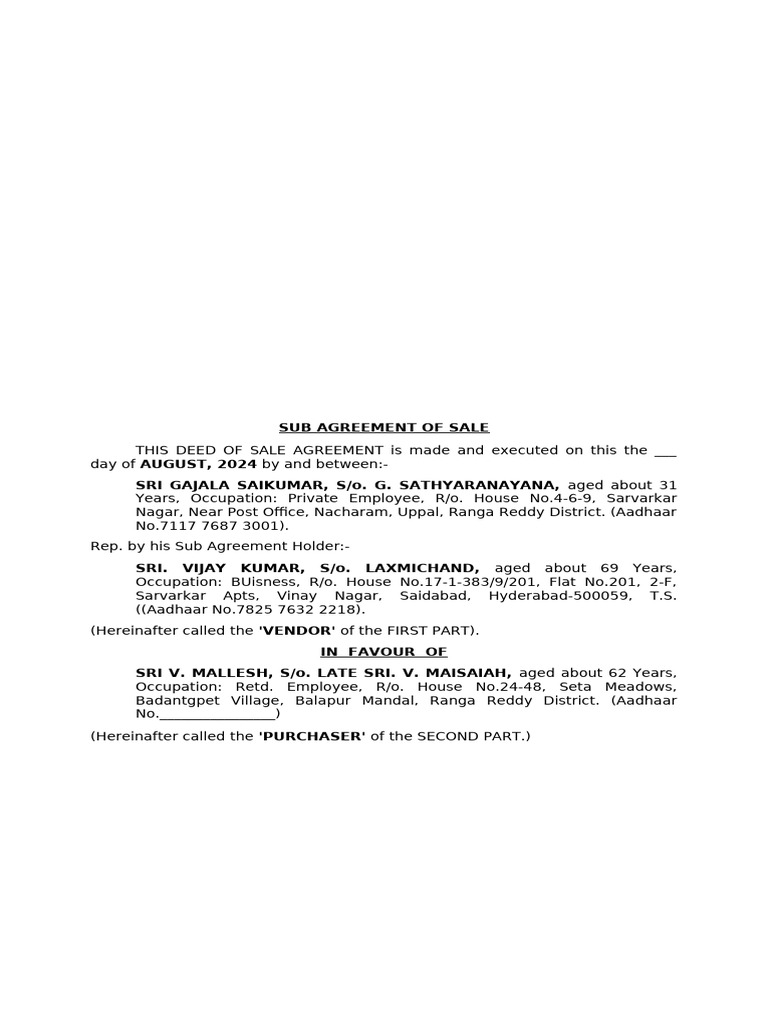 SUB AGREEMENT OF SALE

THIS DEED OF SALE AGREEMENT is made and executed on this the ____ day of AUGUST, 2024 by and between:-

SRI GAJALA SAIKUMAR, S/o. G. SATHYARANAYANA, aged about 31 Years, Occupation: Private Employee, R/o. House No.4-6-9, Sarvarkar Nagar, Near Post Office, Nacharam, Uppal, Ranga Reddy District. (Aadhaar No.7117 7687 3001).

Rep. by his Sub Agreement Holder:-

SRI. VIJAY KUMAR, S/o. LAXMICHAND, aged about 69 Years, Occupation: BUisness, R/o. House No.17-1-383/9/201, Flat No.201, 2-F, Sarvarkar Apts, Vinay Nagar, Saidabad, Hyderabad-500059, T.S. ((Aadhaar No.7825 7632 2218).

(Hereinafter called the 'VENDOR' of the FIRST PART).

IN FAVOUR OF

SRI V. MALLESH, S/o. LATE SRI. V. MAISAIAH, aged about 62 Years, Occupation: Retd. Employee, R/o. House No.24-48, Seta Meadows, Badantgpet Village, Balapur Mandal, Ranga Reddy District. (Aadhaar No.____)

(Hereinafter called the 'PURCHASER' of the SECOND PART.)